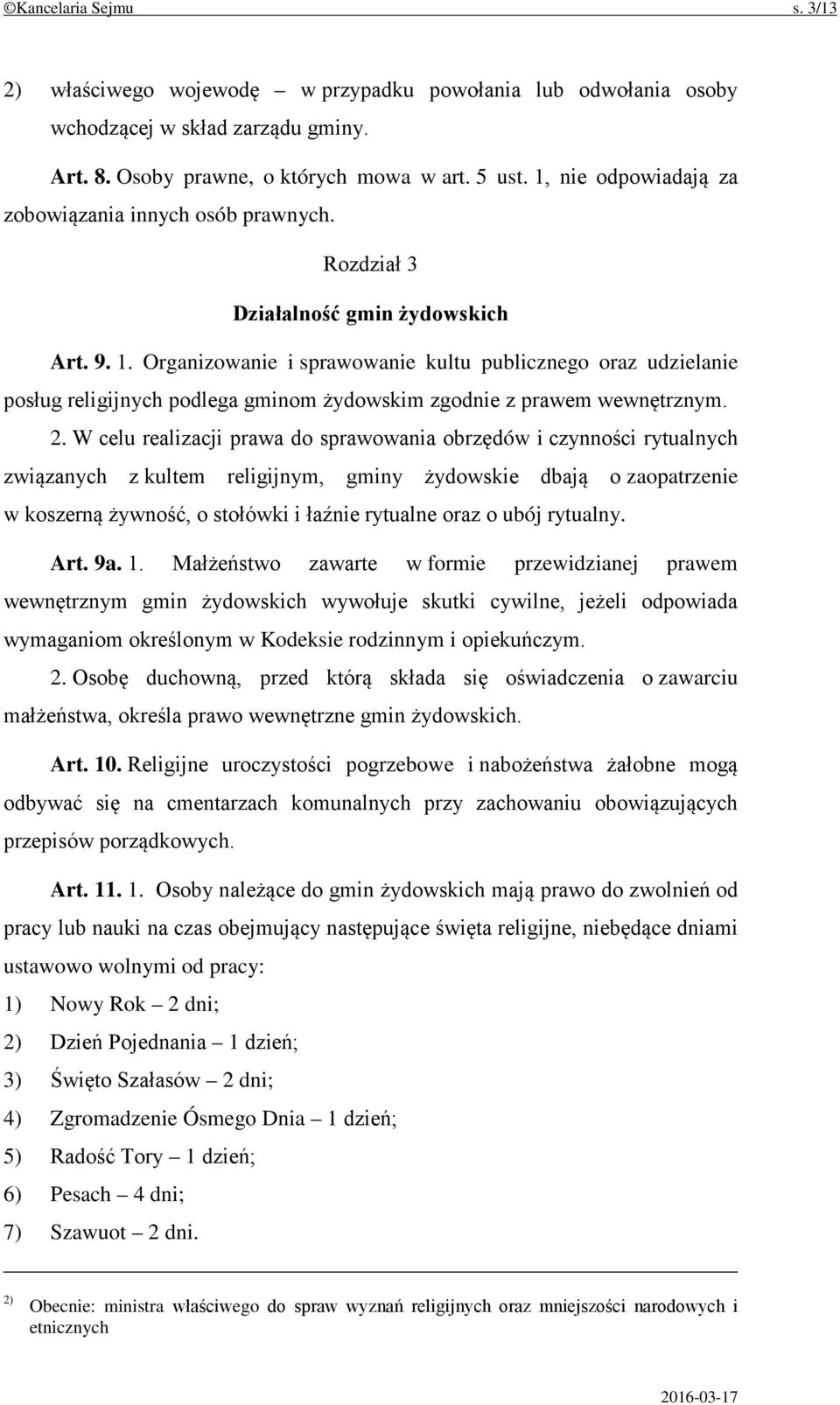 ©Kancelaria Sejmu s. 3/13

2) właściwego wojewodę – w przypadku powołania lub odwołania osoby wchodzącej w skład zarządu gminy.

Art. 8. Osoby prawne, o których mowa w art. 5 ust. 1, nie odpowiadają za zobowiązania innych osób prawnych.

Rozdział 3

Działalność gmin żydowskich

Art. 9. 1. Organizowanie i sprawowanie kultu publicznego oraz udzielanie posług religijnych podlega gminom żydowskim zgodnie z prawem wewnętrznym.

2. W celu realizacji prawa do sprawowania obrzędów i czynności rytualnych związanych z kultem religijnym, gminy żydowskie dbają o zaopatrzenie w koszerną żywność, o stołówki i łaźnie rytualne oraz o ubój rytualny.

Art. 9a. 1. Małżeństwo zawarte w formie przewidzianej prawem wewnętrznym gmin żydowskich wywołuje skutki cywilne, jeżeli odpowiada wymaganiom określonym w Kodeksie rodzinnym i opiekuńczym.

2. Osobę duchowną, przed którą składa się oświadczenia o zawarciu małżeństwa, określa prawo wewnętrzne gmin żydowskich.

Art. 10. Religijne uroczystości pogrzebowe i nabożeństwa żałobne mogą odbywać się na cmentarzach komunalnych przy zachowaniu obowiązujących przepisów porządkowych.

Art. 11. 1. Osoby należące do gmin żydowskich mają prawo do zwolnień od pracy lub nauki na czas obejmujący następujące święta religijne, niebędące dniami ustawowo wolnymi od pracy:

1) Nowy Rok – 2 dni;

2) Dzień Pojednania – 1 dzień;

3) Święto Szałasów – 2 dni;

4) Zgromadzenie Ósmego Dnia – 1 dzień;

5) Radość Tory – 1 dzień;

6) Pesach – 4 dni;

7) Szawuot – 2 dni.

2) Obecnie: ministra właściwego do spraw wyznań religijnych oraz mniejszości narodowych i etnicznych

2016-03-17